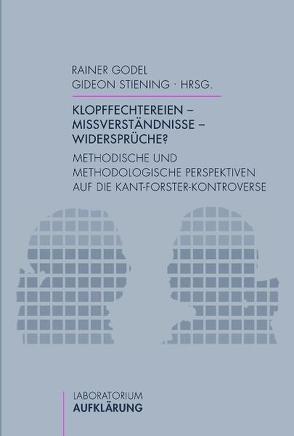 RAINER GODEL
GIDEON STIENING · HRSG.

KLOPFFECHTEREIEN – MISSVERSTÄNDNISSE – WIDERSPRÜCHE?

METHODISCHE UND METHODOLOGISCHE PERSPEKTIVEN AUF DIE KANT-FORSTER-KONTROVERSE

LABORATORIUM
AUFKLÄRUNG